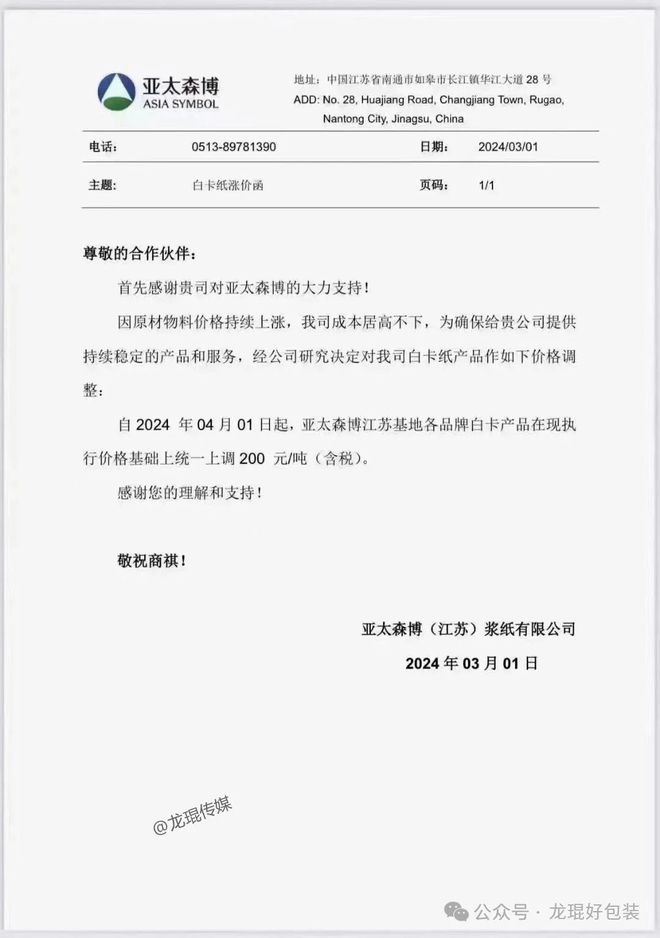 亚太森博
ASIA SYMBOL

地址：中国江苏省南通市如皋市长江镇华江大道 28 号
ADD: No. 28, Huajiang Road, Changjiang Town, Rugao, Nantong City, Jinagsu, China

| 电话： | 0513-89781390 | 日期： | 2024/03/01 |
|---|---|---|---|
| 主题： | 白卡纸涨价函 | 页码： | 1/1 |

尊敬的合作伙伴：

首先感谢贵司对亚太森博的大力支持！

因原材物料价格持续上涨，我司成本居高不下，为确保给贵公司提供持续稳定的产品和服务，经公司研究决定对我司白卡纸产品作如下价格调整：

自 2024 年 04 月 01 日起，亚太森博江苏基地各品牌白卡产品在现执行价格基础上统一上调 200 元/吨（含税）。

感谢您的理解和支持！

敬祝商祺！

亚太森博（江苏）浆纸有限公司
2024 年 03 月 01 日

@龙琨传媒

公众号 · 龙琨好包装